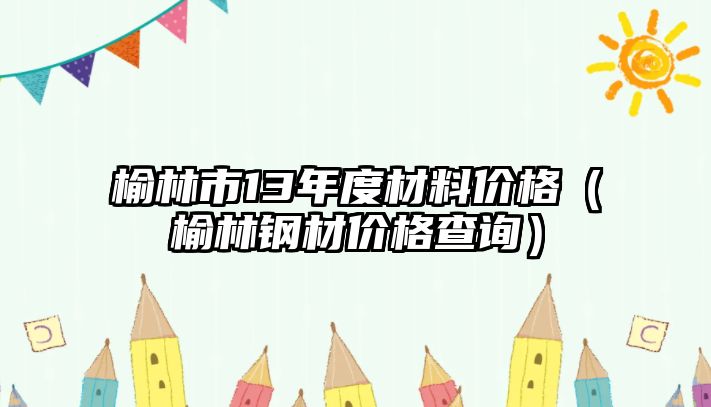 榆林市13年度材料价格（榆林钢材价格查询）